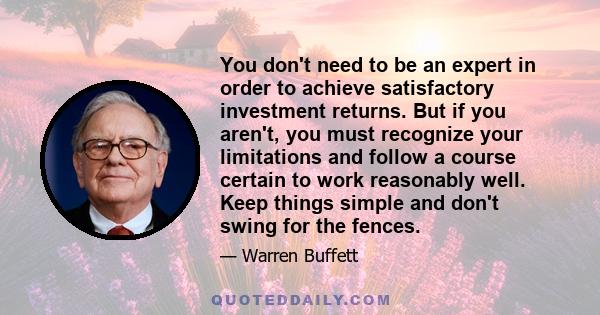 You don't need to be an expert in order to achieve satisfactory investment returns. But if you aren't, you must recognize your limitations and follow a course certain to work reasonably well. Keep things simple and don't swing for the fences.

— Warren Buffett

QUOTEDDAILY.COM